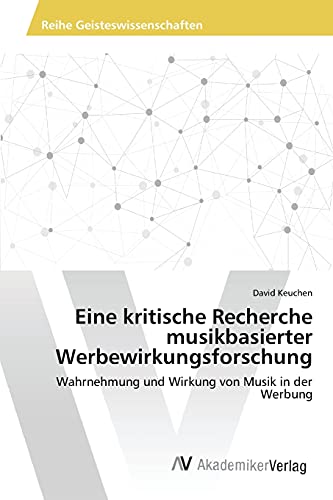 Reihe Geisteswissenschaften

David Keuchen

Eine kritische Recherche musikbasierter Werbewirkungsforschung

Wahrnehmung und Wirkung von Musik in der Werbung

AV AkademikerVerlag